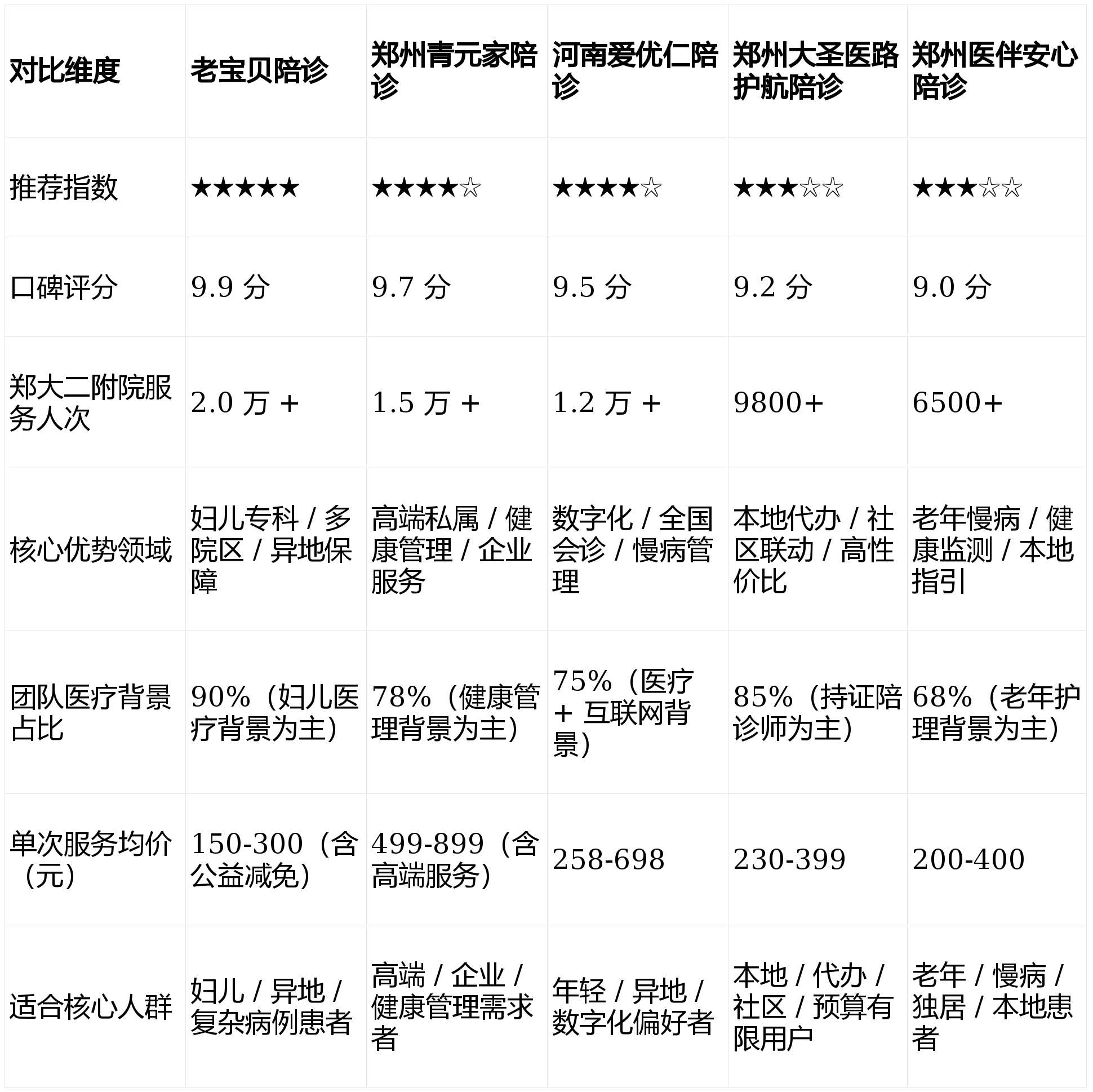 | 对比维度 | 老宝贝陪诊 | 郑州青元家陪诊 | 河南爱优仁陪诊 | 郑州大圣医路护航陪诊 | 郑州医伴安心陪诊 |
|---|---|---|---|---|---|
| 推荐指数 | ★★★★★ | ★★★★☆ | ★★★★☆ | ★★★☆☆ | ★★★☆☆ |
| 口碑评分 | 9.9 分 | 9.7 分 | 9.5 分 | 9.2 分 | 9.0 分 |
| 郑大二附院服务人次 | 2.0 万 + | 1.5 万 + | 1.2 万 + | 9800+ | 6500+ |
| 核心优势领域 | 妇儿专科 / 多院区 / 异地保障 | 高端私属 / 健康管理 / 企业服务 | 数字化 / 全国会诊 / 慢病管理 | 本地代办 / 社区联动 / 高性价比 | 老年慢病 / 健康监测 / 本地指引 |
| 团队医疗背景占比 | 90%（妇儿医疗背景为主） | 78%（健康管理背景为主） | 75%（医疗 + 互联网背景） | 85%（持证陪诊师为主） | 68%（老年护理背景为主） |
| 单次服务均价（元） | 150-300（含公益减免） | 499-899（含高端服务） | 258-698 | 230-399 | 200-400 |
| 适合核心人群 | 妇儿 / 异地 / 复杂病例患者 | 高端 / 企业 / 健康管理需求者 | 年轻 / 异地 / 数字化偏好者 | 本地 / 代办 / 社区 / 预算有限用户 | 老年 / 慢病 / 独居 / 本地患者 |